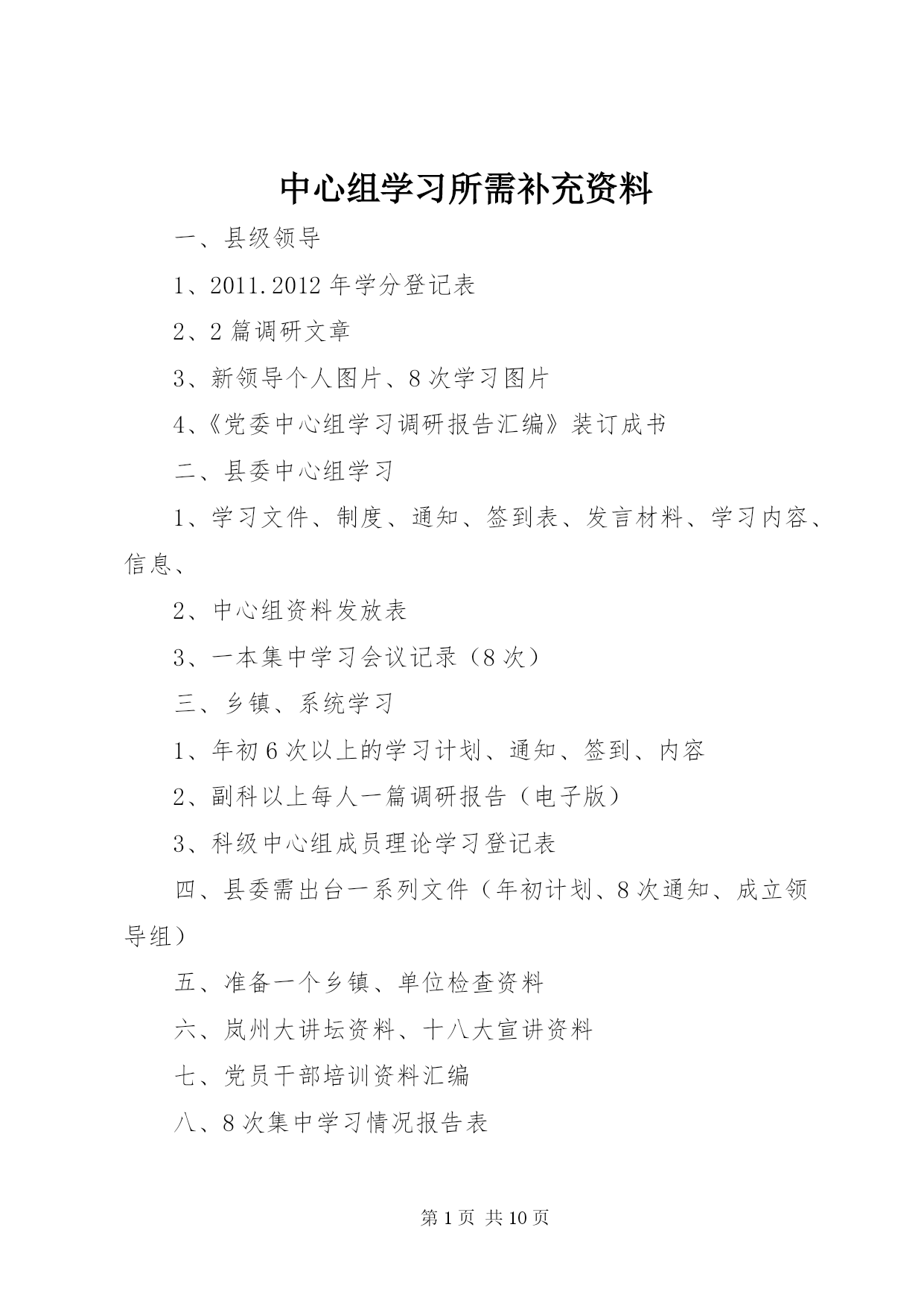 中心组学习所需补充资料

一、县级领导

1、2011.2012年学分登记表

2、2篇调研文章

3、新领导个人图片、8次学习图片

4、《党委中心组学习调研报告汇编》装订成书

二、县委中心组学习

1、学习文件、制度、通知、签到表、发言材料、学习内容、信息、

2、中心组资料发放表

3、一本集中学习会议记录（8次）

三、乡镇、系统学习

1、年初6次以上的学习计划、通知、签到、内容

2、副科以上每人一篇调研报告（电子版）

3、科级中心组成员理论学习登记表

四、县委需出台一系列文件（年初计划、8次通知、成立领导组）

五、准备一个乡镇、单位检查资料

六、岚州大讲坛资料、十八大宣讲资料

七、党员干部培训资料汇编

八、8次集中学习情况报告表

第1页 共10页